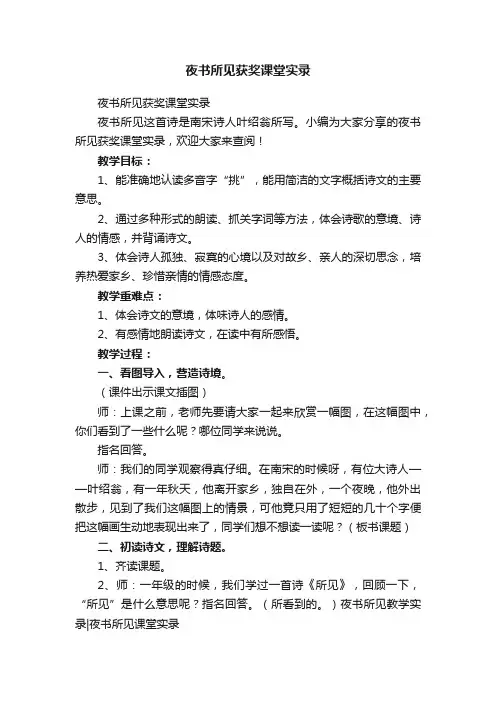 夜书所见获奖课堂实录

夜书所见获奖课堂实录

夜书所见这首诗是南宋诗人叶绍翁所写。小编为大家分享的夜书所见获奖课堂实录，欢迎大家来查阅！

教学目标：

1、能准确地认读多音字“挑”，能用简洁的文字概括诗文的主要意思。

2、通过多种形式的朗读、抓关字词等方法，体会诗歌的意境、诗人的情感，并背诵诗文。

3、体会诗人孤独、寂寞的心境以及对故乡、亲人的深切思念，培养热爱家乡、珍惜亲情的情感态度。

教学重难点：

1、体会诗文的意境，体味诗人的感情。

2、有感情地朗读诗文，在读中有所感悟。

教学过程：

一、看图导入，营造诗境。

（课件出示课文插图）

师：上课之前，老师先要请大家一起来欣赏一幅图，在这幅图中，你们看到了一些什么呢？哪位同学来说说。

指名回答。

师：我们的同学观察得真仔细。在南宋的时候呀，有位大诗人——叶绍翁，有一年秋天，他离开家乡，独自在外，一个夜晚，他外出散步，见到了我们这幅图上的情景，可他竟只用了短短的几十个字便把这幅画生动地表现出来了，同学们想不想读一读呢？（板书课题）

二、初读诗文，理解诗题。

1、齐读课题。

2、师：一年级的时候，我们学过一首诗《所见》，回顾一下，“所见”是什么意思呢？指名回答。（所看到的。）夜书所见教学实录|夜书所见课堂实录